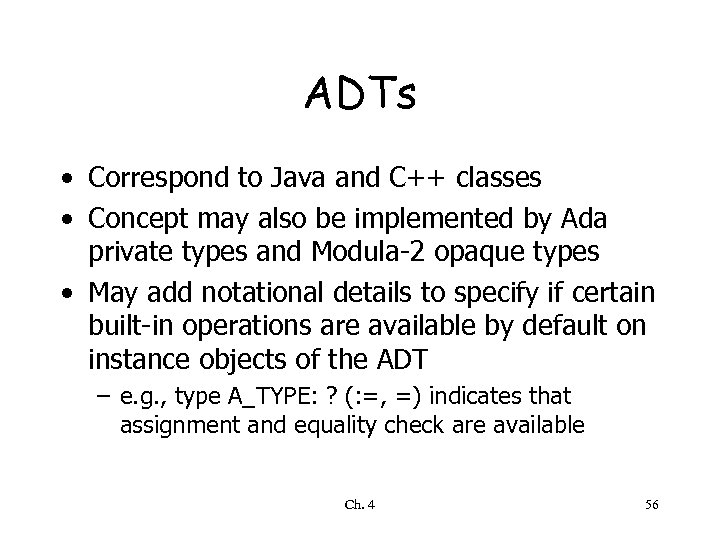 ADTs

• Correspond to Java and C++ classes
• Concept may also be implemented by Ada private types and Modula-2 opaque types
• May add notational details to specify if certain built-in operations are available by default on instance objects of the ADT
– e.g., type A_TYPE: ? (:=, =) indicates that assignment and equality check are available

Ch. 4

56